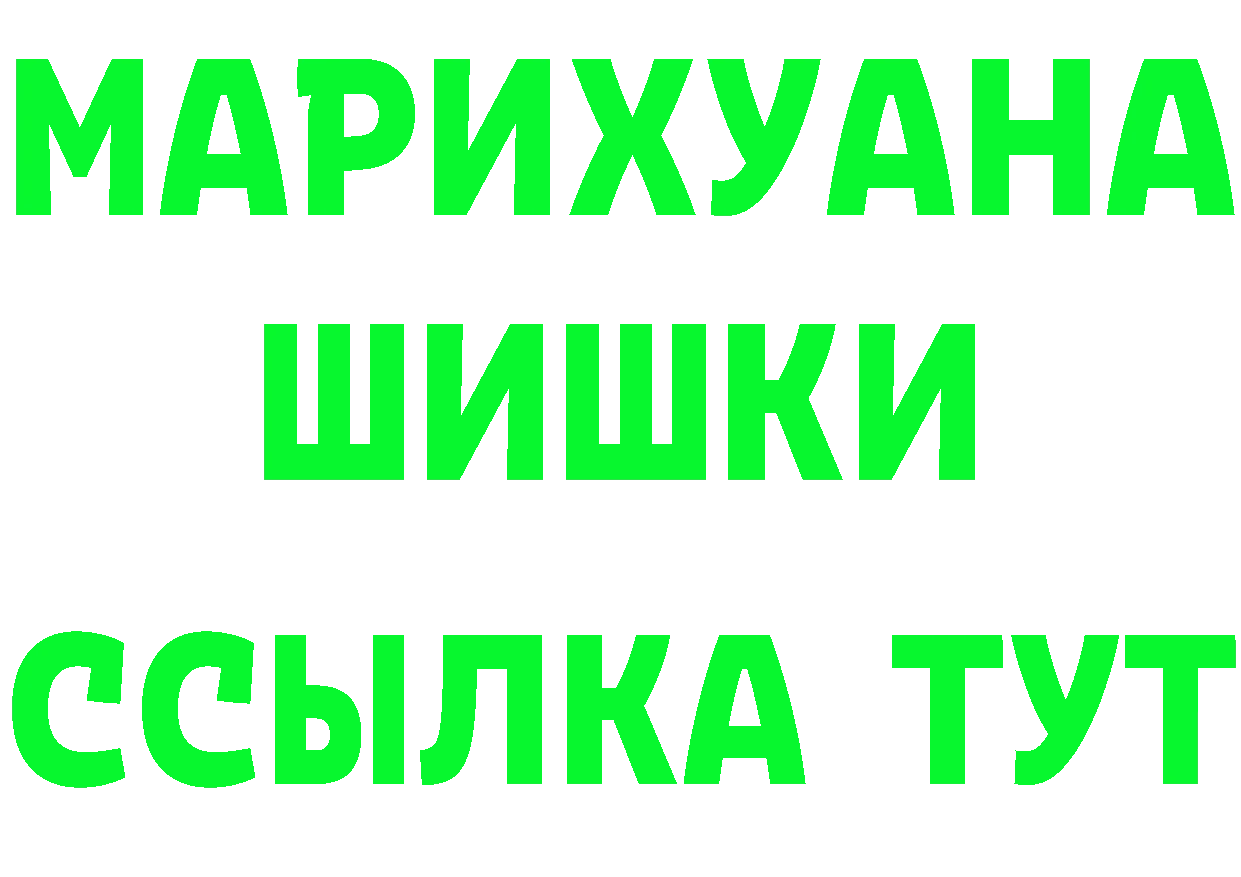 МАРИХУАНА
ШИШКИ
ССЫЛКА ТУТ